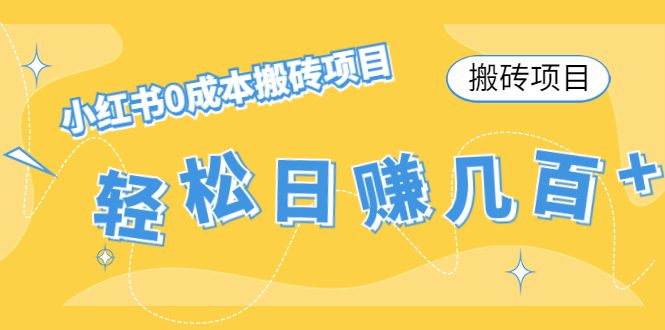 小红书0成本搬砖项目

搬砖项目

轻松日赚几百+